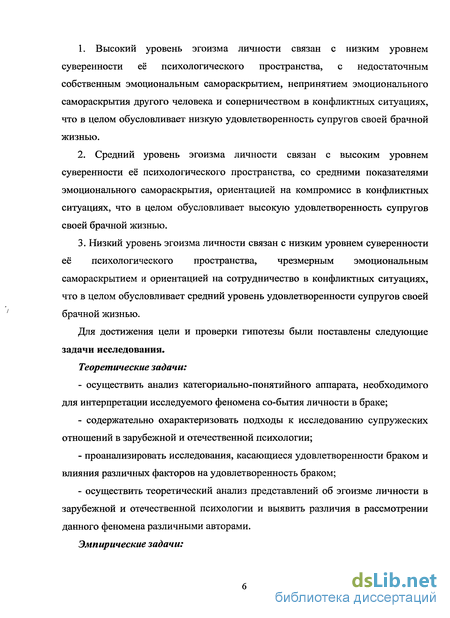 1. Высокий уровень эгоизма личности связан с низким уровнем суверенности её психологического пространства, с недостаточным собственным эмоциональным самораскрытием, непринятием эмоционального самораскрытия другого человека и соперничеством в конфликтных ситуациях, что в целом обусловливает низкую удовлетворенность супругов своей брачной жизнью.

2. Средний уровень эгоизма личности связан с высоким уровнем суверенности её психологического пространства, со средними показателями эмоционального самораскрытия, ориентацией на компромисс в конфликтных ситуациях, что в целом обусловливает высокую удовлетворенность супругов своей брачной жизнью.

3. Низкий уровень эгоизма личности связан с низким уровнем суверенности её психологического пространства, чрезмерным эмоциональным самораскрытием и ориентацией на сотрудничество в конфликтных ситуациях, что в целом обусловливает средний уровень удовлетворенности супругов своей брачной жизнью.

Для достижения цели и проверки гипотезы были поставлены следующие задачи исследования.

Теоретические задачи:

- осуществить анализ категориально-понятийного аппарата, необходимого для интерпретации исследуемого феномена со-бытия личности в браке;

- содержательно охарактеризовать подходы к исследованию супружеских отношений в зарубежной и отечественной психологии;

- проанализировать исследования, касающиеся удовлетворенности браком и влияния различных факторов на удовлетворенность браком;

- осуществить теоретический анализ представлений об эгоизме личности в зарубежной и отечественной психологии и выявить различия в рассмотрении данного феномена различными авторами.

Эмпирические задачи:

6

dsLib.net
библиотека диссертаций